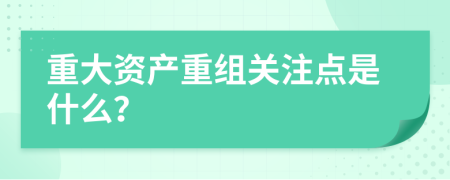 重大资产重组关注点是什么?